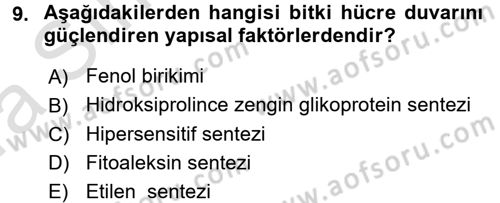 9. Aşağıdakilerden hangisi bitki hücre duvarını güçlendiren yapısal faktörlerdendir?

A) Fenol birikimi
B) Hidroksiprolince zengin glikoprotein sentezi
C) Hipersensitif sentezi
D) Fitoaleksin sentezi
E) Etilen sentezi

www.aofsoru.com
www.aofsoru.com
www.aofsoru.com